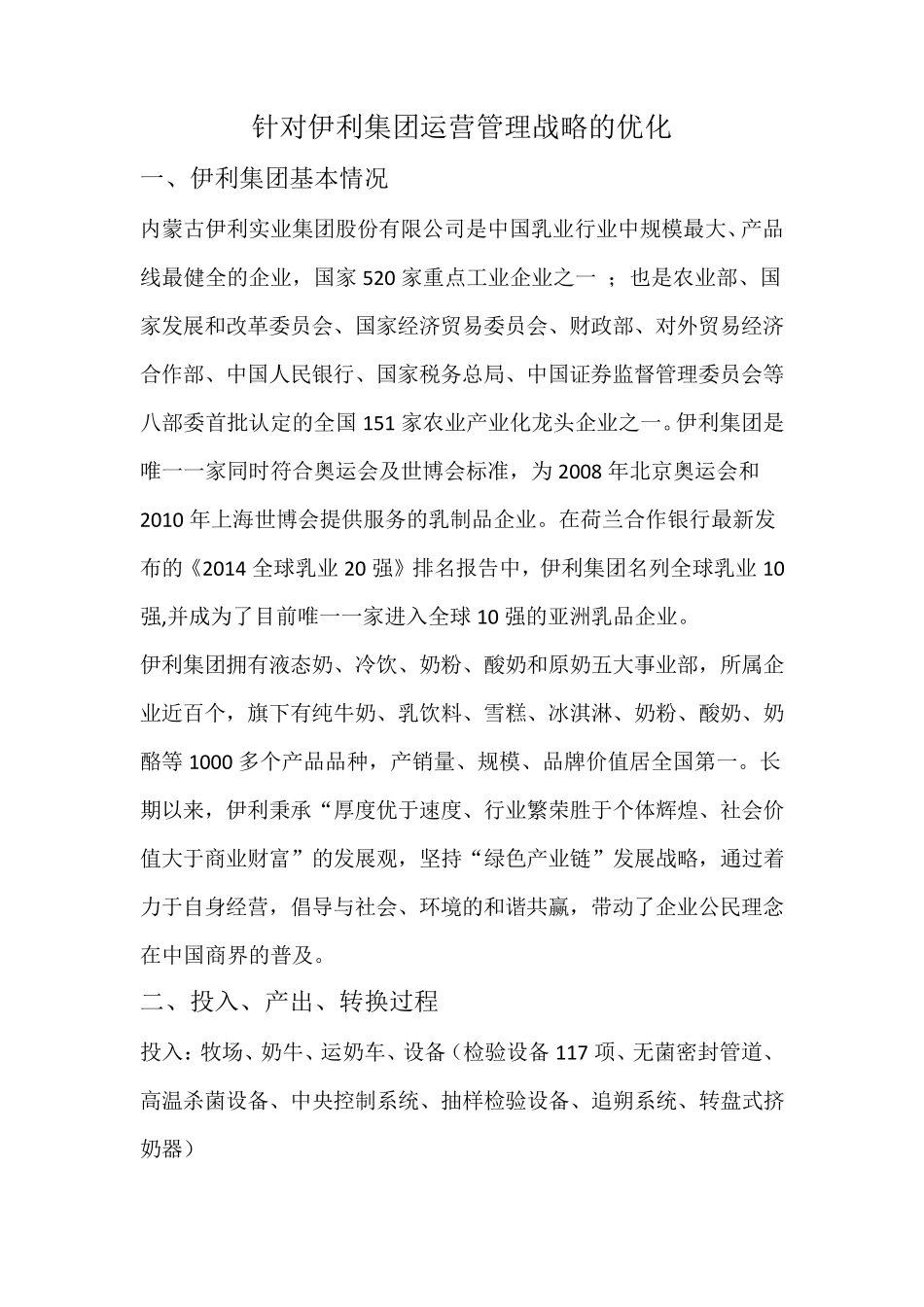 针对伊利集团运营管理战略的优化

一、伊利集团基本情况

内蒙古伊利实业集团股份有限公司是中国乳业行业中规模最大、产品线最健全的企业，国家 520 家重点工业企业之一 ；也是农业部、国家发展和改革委员会、国家经济贸易委员会、财政部、对外贸易经济合作部、中国人民银行、国家税务总局、中国证券监督管理委员会等八部委首批认定的全国 151 家农业产业化龙头企业之一。伊利集团是唯一一家同时符合奥运会及世博会标准，为 2008 年北京奥运会和 2010 年上海世博会提供服务的乳制品企业。在荷兰合作银行最新发布的《2014 全球乳业 20 强》排名报告中，伊利集团名列全球乳业 10 强,并成为了目前唯一一家进入全球 10 强的亚洲乳品企业。

伊利集团拥有液态奶、冷饮、奶粉、酸奶和原奶五大事业部，所属企业近百个，旗下有纯牛奶、乳饮料、雪糕、冰淇淋、奶粉、酸奶、奶酪等 1000 多个产品品种，产销量、规模、品牌价值居全国第一。长期以来，伊利秉承“厚度优于速度、行业繁荣胜于个体辉煌、社会价值大于商业财富”的发展观，坚持“绿色产业链”发展战略，通过着力于自身经营，倡导与社会、环境的和谐共赢，带动了企业公民理念在中国商界的普及。

二、投入、产出、转换过程

投入：牧场、奶牛、运奶车、设备（检验设备 117 项、无菌密封管道、高温杀菌设备、中央控制系统、抽样检验设备、追朔系统、转盘式挤奶器）